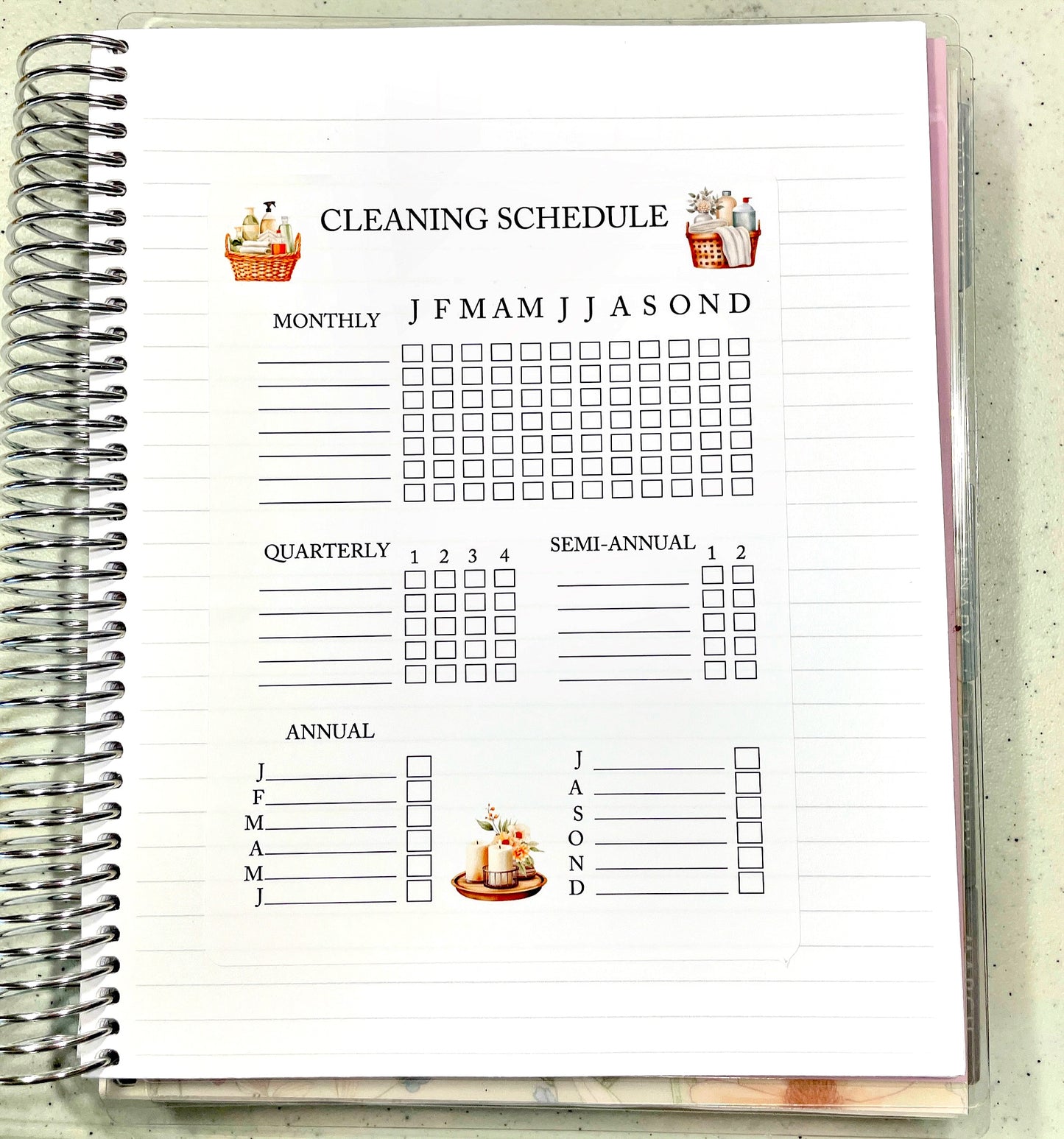 CLEANING SCHEDULE

MONTHLY J F M A M J J A S O N D
____ ☐ ☐ ☐ ☐ ☐ ☐ ☐ ☐ ☐ ☐ ☐ ☐
____ ☐ ☐ ☐ ☐ ☐ ☐ ☐ ☐ ☐ ☐ ☐ ☐
____ ☐ ☐ ☐ ☐ ☐ ☐ ☐ ☐ ☐ ☐ ☐ ☐
____ ☐ ☐ ☐ ☐ ☐ ☐ ☐ ☐ ☐ ☐ ☐ ☐
____ ☐ ☐ ☐ ☐ ☐ ☐ ☐ ☐ ☐ ☐ ☐ ☐
____ ☐ ☐ ☐ ☐ ☐ ☐ ☐ ☐ ☐ ☐ ☐ ☐
____ ☐ ☐ ☐ ☐ ☐ ☐ ☐ ☐ ☐ ☐ ☐ ☐

QUARTERLY 1 2 3 4
____ ☐ ☐ ☐ ☐
____ ☐ ☐ ☐ ☐
____ ☐ ☐ ☐ ☐
____ ☐ ☐ ☐ ☐
____ ☐ ☐ ☐ ☐

SEMI-ANNUAL 1 2
____ ☐ ☐
____ ☐ ☐
____ ☐ ☐
____ ☐ ☐
____ ☐ ☐

ANNUAL
J ____ ☐
F ____ ☐
M ____ ☐
A ____ ☐
M ____ ☐
J ____ ☐

J ____ ☐
A ____ ☐
S ____ ☐
O ____ ☐
N ____ ☐
D ____ ☐